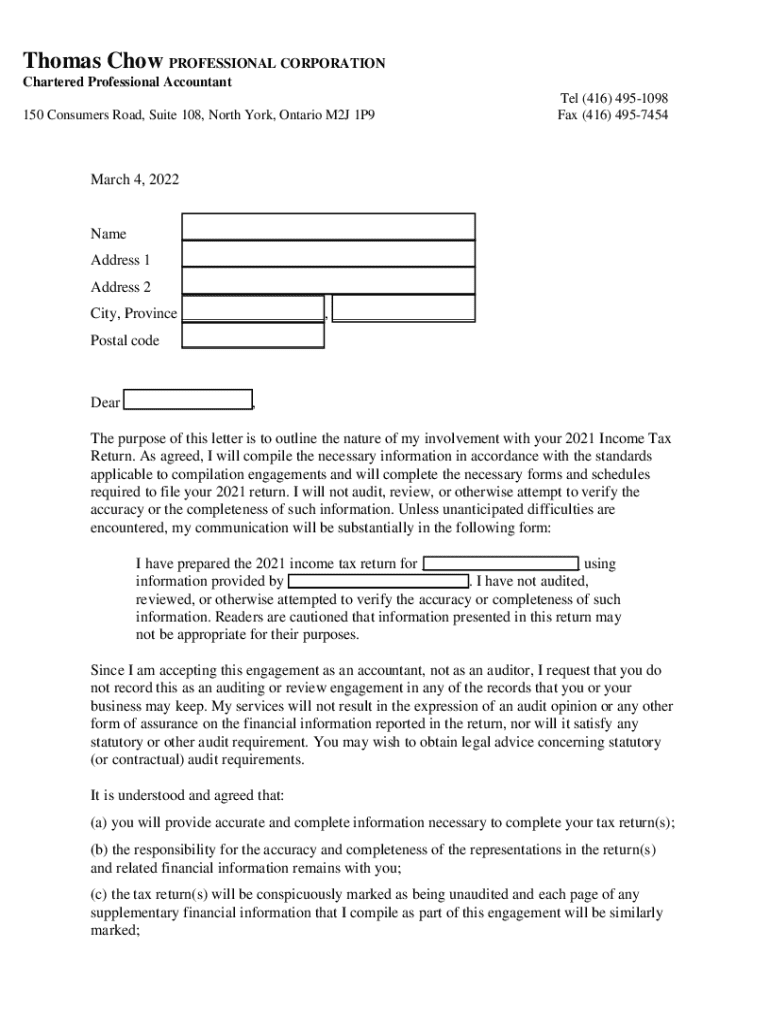 Thomas Chow PROFESSIONAL CORPORATION
Chartered Professional Accountant

150 Consumers Road, Suite 108, North York, Ontario M2J 1P9

Tel (416) 495-1098
Fax (416) 495-7454

March 4, 2022

Name
Address 1
Address 2
City, Province ,
Postal code

Dear ,

The purpose of this letter is to outline the nature of my involvement with your 2021 Income Tax Return. As agreed, I will compile the necessary information in accordance with the standards applicable to compilation engagements and will complete the necessary forms and schedules required to file your 2021 return. I will not audit, review, or otherwise attempt to verify the accuracy or the completeness of such information. Unless unanticipated difficulties are encountered, my communication will be substantially in the following form:

I have prepared the 2021 income tax return for using information provided by . I have not audited, reviewed, or otherwise attempted to verify the accuracy or completeness of such information. Readers are cautioned that information presented in this return may not be appropriate for their purposes.

Since I am accepting this engagement as an accountant, not as an auditor, I request that you do not record this as an auditing or review engagement in any of the records that you or your business may keep. My services will not result in the expression of an audit opinion or any other form of assurance on the financial information reported in the return, nor will it satisfy any statutory or other audit requirement. You may wish to obtain legal advice concerning statutory (or contractual) audit requirements.

It is understood and agreed that:

(a) you will provide accurate and complete information necessary to complete your tax return(s);

(b) the responsibility for the accuracy and completeness of the representations in the return(s) and related financial information remains with you;

(c) the tax return(s) will be conspicuously marked as being unaudited and each page of any supplementary financial information that I compile as part of this engagement will be similarly marked;